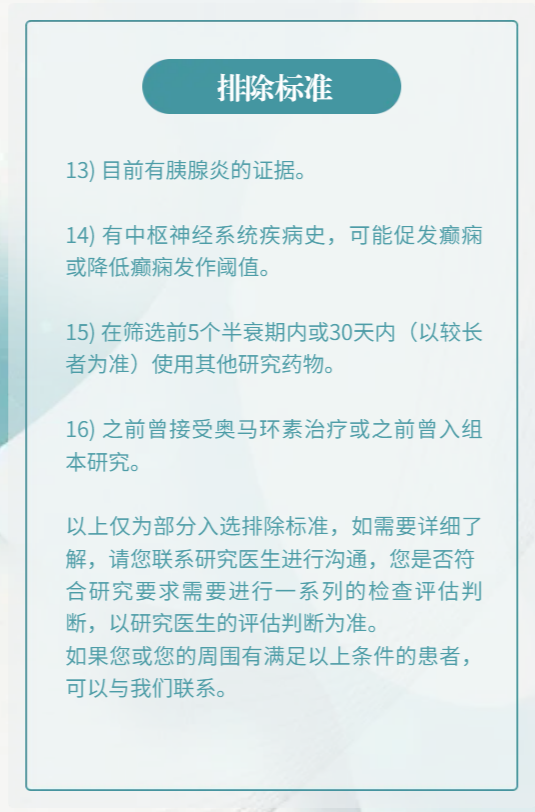 排除标准

13) 目前有胰腺炎的证据。

14) 有中枢神经系统疾病史，可能促发癫痫或降低癫痫发作阈值。

15) 在筛选前5个半衰期内或30天内（以较长者为准）使用其他研究药物。

16) 之前曾接受奥马环素治疗或之前曾入组本研究。

以上仅为部分入选排除标准，如需要详细了解，请您联系研究医生进行沟通，您是否符合研究要求需要进行一系列的检查评估判断，以研究医生的评估判断为准。
如果您或您的周围有满足以上条件的患者，可以与我们联系。